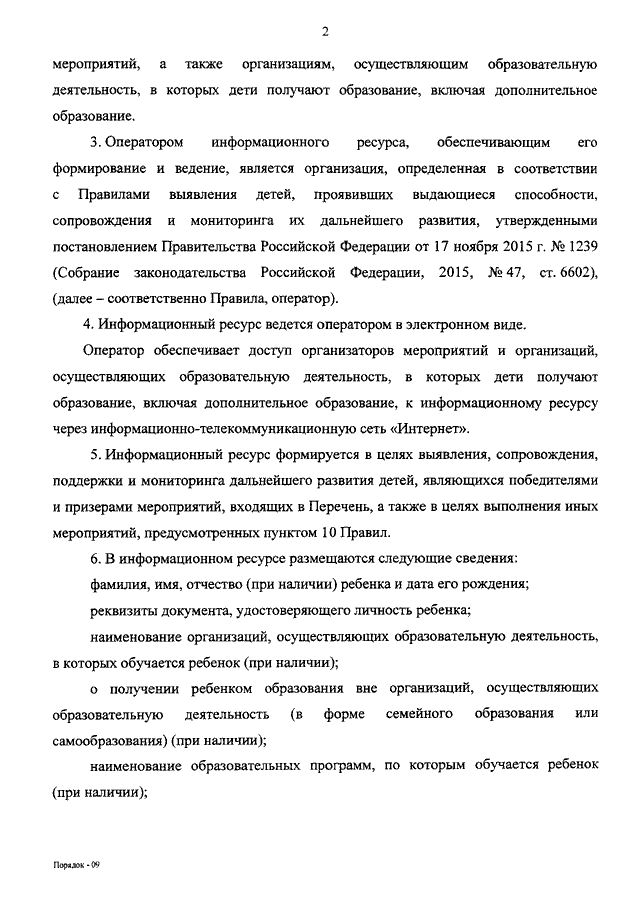 2

мероприятий, а также организациям, осуществляющим образовательную деятельность, в которых дети получают образование, включая дополнительное образование.

3. Оператором информационного ресурса, обеспечивающим его формирование и ведение, является организация, определенная в соответствии с Правилами выявления детей, проявивших выдающиеся способности, сопровождения и мониторинга их дальнейшего развития, утвержденными постановлением Правительства Российской Федерации от 17 ноября 2015 г. № 1239 (Собрание законодательства Российской Федерации, 2015, № 47, ст. 6602), (далее – соответственно Правила, оператор).

4. Информационный ресурс ведется оператором в электронном виде.

Оператор обеспечивает доступ организаторов мероприятий и организаций, осуществляющих образовательную деятельность, в которых дети получают образование, включая дополнительное образование, к информационному ресурсу через информационно-телекоммуникационную сеть «Интернет».

5. Информационный ресурс формируется в целях выявления, сопровождения, поддержки и мониторинга дальнейшего развития детей, являющихся победителями и призерами мероприятий, входящих в Перечень, а также в целях выполнения иных мероприятий, предусмотренных пунктом 10 Правил.

6. В информационном ресурсе размещаются следующие сведения:

фамилия, имя, отчество (при наличии) ребенка и дата его рождения;

реквизиты документа, удостоверяющего личность ребенка;

наименование организаций, осуществляющих образовательную деятельность, в которых обучается ребенок (при наличии);

о получении ребенком образования вне организаций, осуществляющих образовательную деятельность (в форме семейного образования или самообразования) (при наличии);

наименование образовательных программ, по которым обучается ребенок (при наличии);

Порядок - 09